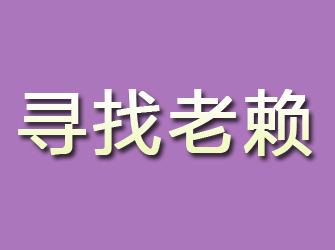 寻找老赖